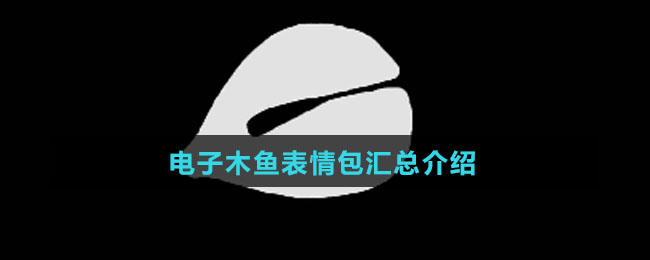 电子木鱼表情包汇总介绍